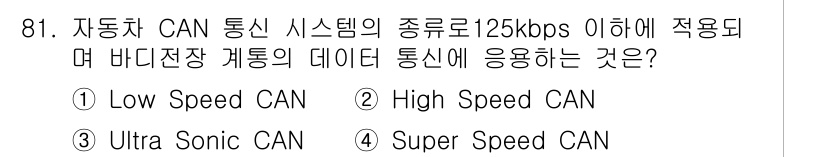 81. 자동차 CAN 통신 시스템의 종류로125kbps 이하에 적용되며 바디전장 계통의 데이터 통신에 응용하는 것은?

① Low Speed CAN ② High Speed CAN

③ Ultra Sonic CAN ④ Super Speed CAN